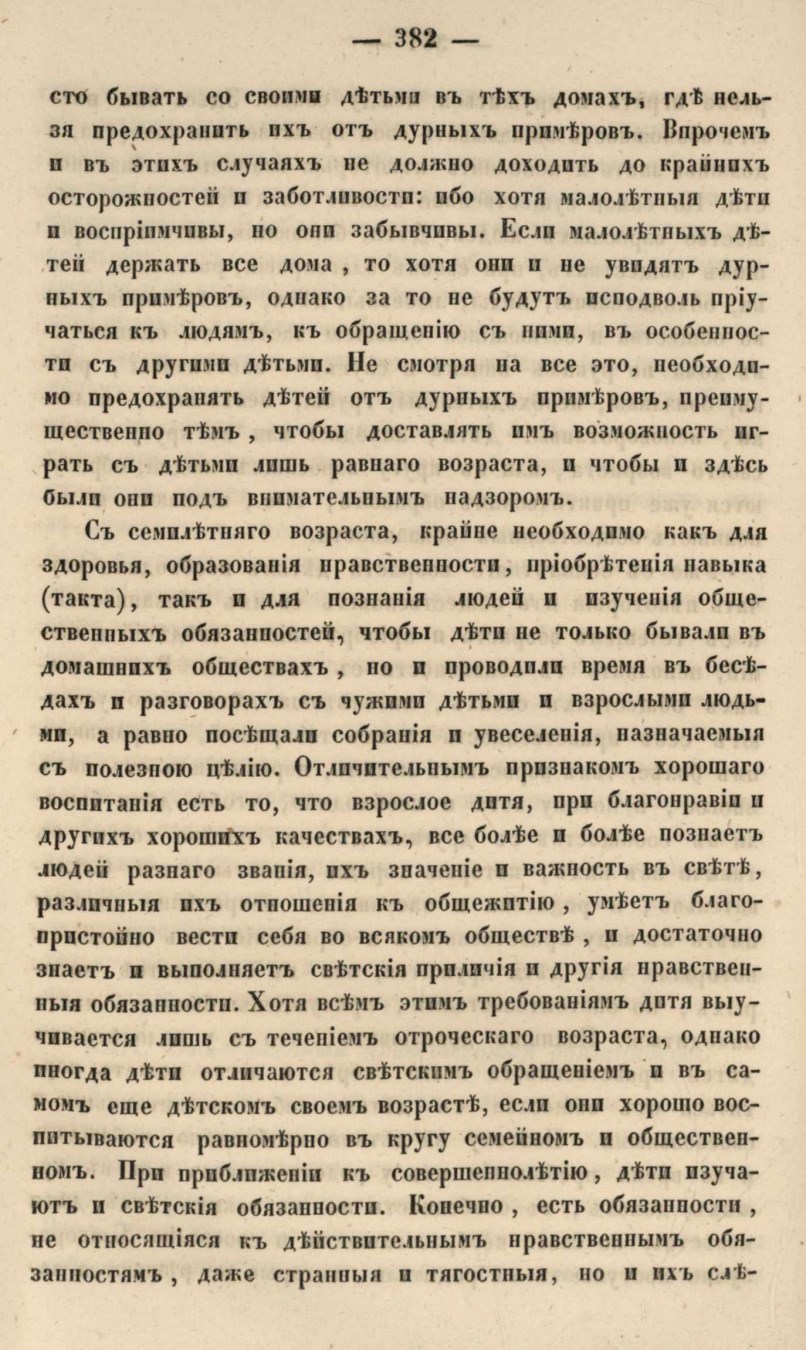 — 382 —

сто бывать со своими дѣтьми въ тѣхъ домахъ, гдѣ нельзя предохранить ихъ отъ дурныхъ примѣровъ. Впрочемъ и въ этихъ случаяхъ не должно доходить до крайнихъ осторожностей и заботливости: ибо хотя малолѣтныя дѣти и воспріимчивы, но они забывчивы. Если малолѣтныхъ дѣтей держать все дома, то хотя они и не увидятъ дурныхъ примѣровъ, однако за то не будутъ исподволь пріучаться къ людямъ, къ обращенію съ ними, въ особенности съ другими дѣтьми. Не смотря на все это, необходимо предохранять дѣтей отъ дурныхъ примѣровъ, преимущественно тѣмъ, чтобы доставлять имъ возможность играть съ дѣтьми лишь равнаго возраста, и чтобы и здѣсь были они подъ внимательнымъ надзоромъ.

Съ семилѣтняго возраста, крайне необходимо какъ для здоровья, образованія нравственности, пріобрѣтенія навыка (такта), такъ и для познанія людей и изученія общественныхъ обязанностей, чтобы дѣти не только бывали въ домашнихъ обществахъ, но и проводили время въ бесѣдахъ и разговорахъ съ чужими дѣтьми и взрослыми людьми, а равно посѣщали собранія и увеселенія, назначаемыя съ полезною цѣлію. Отличительнымъ признакомъ хорошаго воспитанія есть то, что взрослое дитя, при благонравіи и другихъ хорошихъ качествахъ, все болѣе и болѣе познаетъ людей разнаго званія, ихъ значеніе и важность въ свѣтѣ, различныя ихъ отношенія къ общежитію, умѣетъ благопристойно вести себя во всякомъ обществѣ, и достаточно знаетъ и выполняетъ свѣтскія приличія и другія нравственныя обязанности. Хотя всѣмъ этимъ требованіямъ дитя выучивается лишь съ теченіемъ отроческаго возраста, однако иногда дѣти отличаются свѣтскимъ обращеніемъ и въ самомъ еще дѣтскомъ своемъ возрастѣ, если они хорошо воспитываются равномѣрно въ кругу семейномъ и общественномъ. При приближеніи къ совершеннолѣтію, дѣти изучаютъ и свѣтскія обязанности. Конечно, есть обязанности, не относящіяся къ дѣйствительнымъ нравственнымъ обязанностямъ, даже странныя и тягостныя, но и ихъ слѣ-